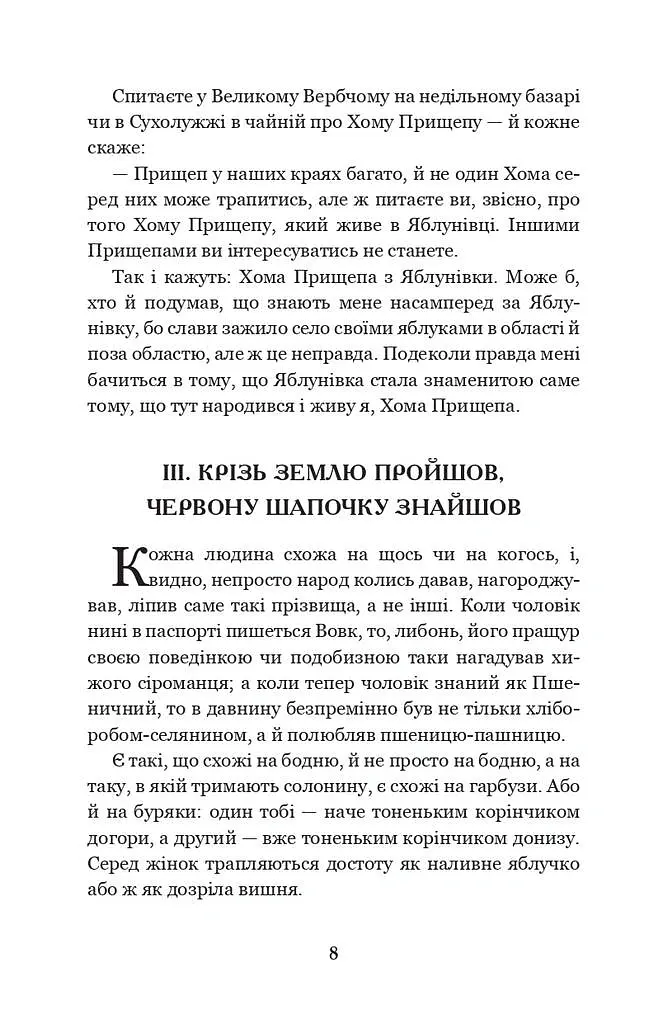 Спитаєте у Великому Вербчому на недільному базарі чи в Сухолужжі в чайній про Хому Прищепу — й кожне скаже:

— Прищеп у наших краях багато, й не один Хома серед них може трапитись, але ж питаєте ви, звісно, про того Хому Прищепу, який живе в Яблунівці. Іншими Прищепами ви інтересуватись не станете.

Так і кажуть: Хома Прищепа з Яблунівки. Може б, хто й подумав, що знають мене насамперед за Яблунівку, бо слави зажило село своїми яблуками в області й поза областю, але ж це неправда. Подеколи правда мені бачиться в тому, що Яблунівка стала знаменитою саме тому, що тут народився і живу я, Хома Прищепа.

III. КРІЗЬ ЗЕМЛЮ ПРОЙШОВ, ЧЕРВОНУ ШАПОЧКУ ЗНАЙШОВ

Кожна людина схожа на щось чи на когось, і, видно, непросто народ колись давав, нагороджував, ліпив саме такі прізвища, а не інші. Коли чоловік нині в паспорті пишеться Вовк, то, либонь, його пращур своєю поведінкою чи подобизною таки нагадував хижого сіроманця; а коли тепер чоловік знаний як Пшеничний, то в давнину безпремінно був не тільки хліборобом-селянином, а й полюбляв пшеницю-пашницю.

Є такі, що схожі на бодню, й не просто на бодню, а на таку, в якій тримають солонину, є схожі на гарбузи. Або й на буряки: один тобі — наче тоненьким корінчиком догори, а другий — вже тоненьким корінчиком донизу. Серед жінок трапляються достоту як наливне яблучко або ж як дозріла вишня.

8